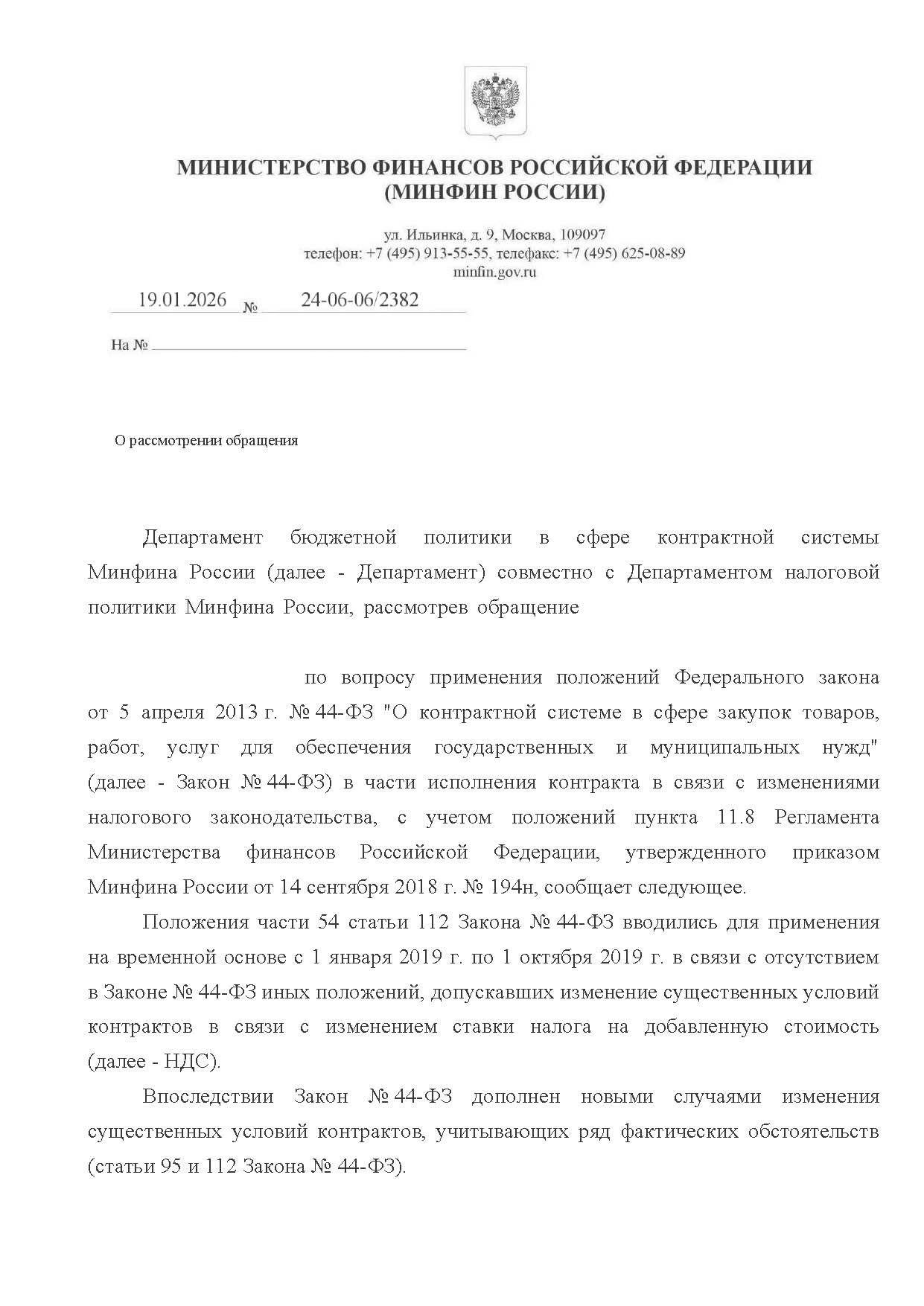 МИНИСТЕРСТВО ФИНАНСОВ РОССИЙСКОЙ ФЕДЕРАЦИИ
(МИНФИН РОССИИ)

ул. Ильинка, д. 9, Москва, 109097
телефон: +7 (495) 913-55-55, телефакс: +7 (495) 625-08-89
minfin.gov.ru

19.01.2026 № 24-06-06/2382

На № 

О рассмотрении обращения

Департамент бюджетной политики в сфере контрактной системы Минфина России (далее - Департамент) совместно с Департаментом налоговой политики Минфина России, рассмотрев обращение

по вопросу применения положений Федерального закона от 5 апреля 2013 г. № 44-ФЗ "О контрактной системе в сфере закупок товаров, работ, услуг для обеспечения государственных и муниципальных нужд" (далее - Закон № 44-ФЗ) в части исполнения контракта в связи с изменениями налогового законодательства, с учетом положений пункта 11.8 Регламента Министерства финансов Российской Федерации, утвержденного приказом Минфина России от 14 сентября 2018 г. № 194н, сообщает следующее.

Положения части 54 статьи 112 Закона № 44-ФЗ вводились для применения на временной основе с 1 января 2019 г. по 1 октября 2019 г. в связи с отсутствием в Законе № 44-ФЗ иных положений, допускавших изменение существенных условий контрактов в связи с изменением ставки налога на добавленную стоимость (далее - НДС).

Впоследствии Закон № 44-ФЗ дополнен новыми случаями изменения существенных условий контрактов, учитывающих ряд фактических обстоятельств (статьи 95 и 112 Закона № 44-ФЗ).